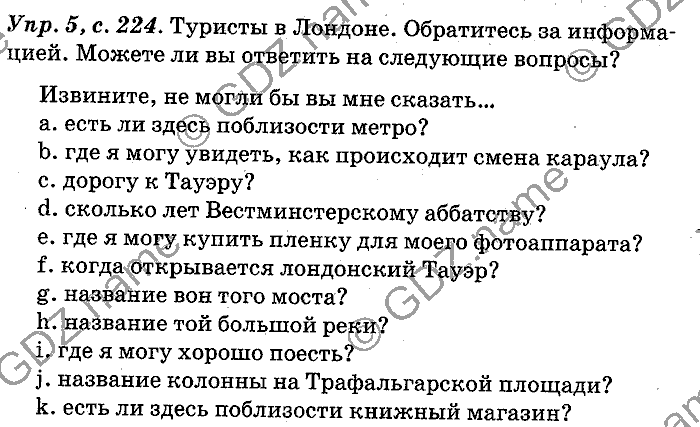 Упр. 5, с. 224. Туристы в Лондоне. Обратитесь за информацией. Можете ли вы ответить на следующие вопросы?

Извините, не могли бы вы мне сказать...
a. есть ли здесь поблизости метро?
b. где я могу увидеть, как происходит смена караула?
c. дорогу к Тауэру?
d. сколько лет Вестминстерскому аббатству?
e. где я могу купить пленку для моего фотоаппарата?
f. когда открывается лондонский Тауэр?
g. название вон того моста?
h. название той большой реки?
i. где я могу хорошо поесть?
j. название колонны на Трафальгарской площади?
k. есть ли здесь поблизости книжный магазин?

© GDZ.name